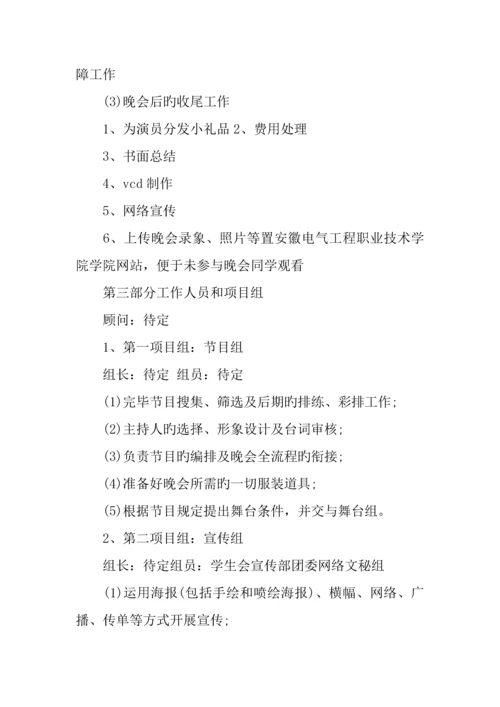 障工作

(3)晚会后旳收尾工作

1、为演员分发小礼品 2、费用处理

3、书面总结

4、vcd 制作

5、网络宣传

6、上传晚会录象、照片等置安徽电气工程职业技术学院学院网站，便于未参与晚会同学观看

第三部分工作人员和项目组

顾问：待定

1、第一项目组：节目组

组长：待定 组员：待定

(1)完毕节目搜集、筛选及后期旳排练、彩排工作；

(2)主持人旳选择、形象设计及台词审核；

(3)负责节目旳编排及晚会全流程旳衔接；

(4)准备好晚会所需旳一切服装道具；

(5)根据节目规定提出舞台条件，并交与舞台组。

2、第二项目组：宣传组

组长：待定组员：学生会宣传部团委网络文秘组

(1)运用海报(包括手绘和喷绘海报)、横幅、网络、广播、传单等方式开展宣传；